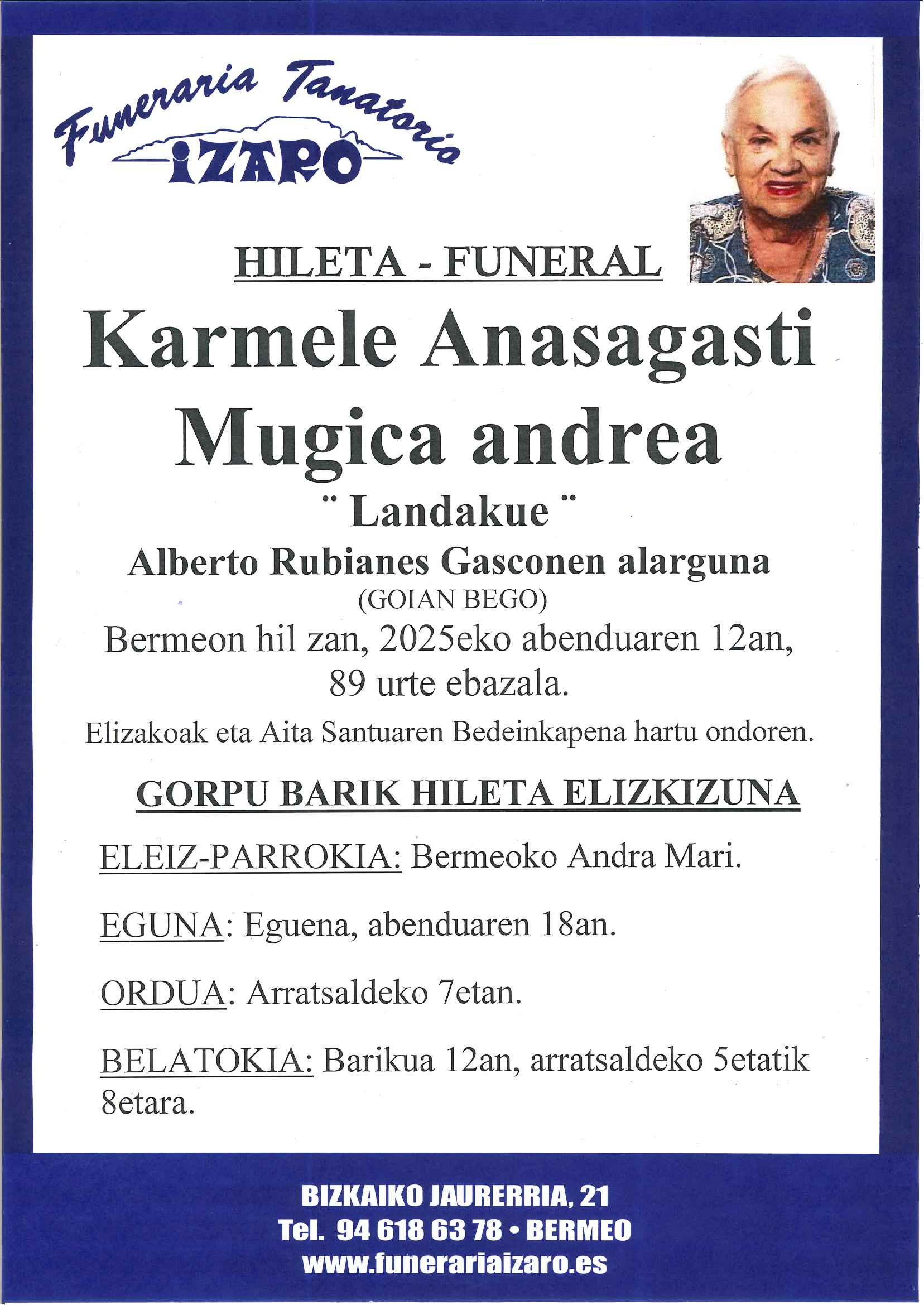 Funeraria Tanatorio
IZARO

HILETA - FUNERAL

Karmele Anasagasti Mugica andrea

¨ Landakue ¨

Alberto Rubianes Gasconen alarguna

(GOIAN BEGO)

Bermeon hil zan, 2025eko abenduaren 12an, 89 urte ebazala.

Elizakoak eta Aita Santuaren Bedeinkapena hartu ondoren.

GORPU BARIK HILETA ELIZKIZUNA

ELEIZ-PARROKIA: Bermeoko Andra Mari.

EGUNA: Eguena, abenduaren 18an.

ORDUA: Arratsaldeko 7etan.

BELATOKIA: Barikua 12an, arratsaldeko 5etatik 8etara.

BIZKAIKO JAURERRIA, 21
Tel. 94 618 63 78 • BERMEO
www.funerariaizaro.es